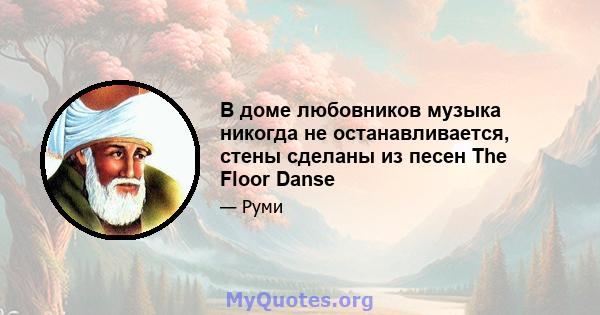 В доме любовников музыка никогда не останавливается, стены сделаны из песен The Floor Danse

— Руми

MyQuotes.org